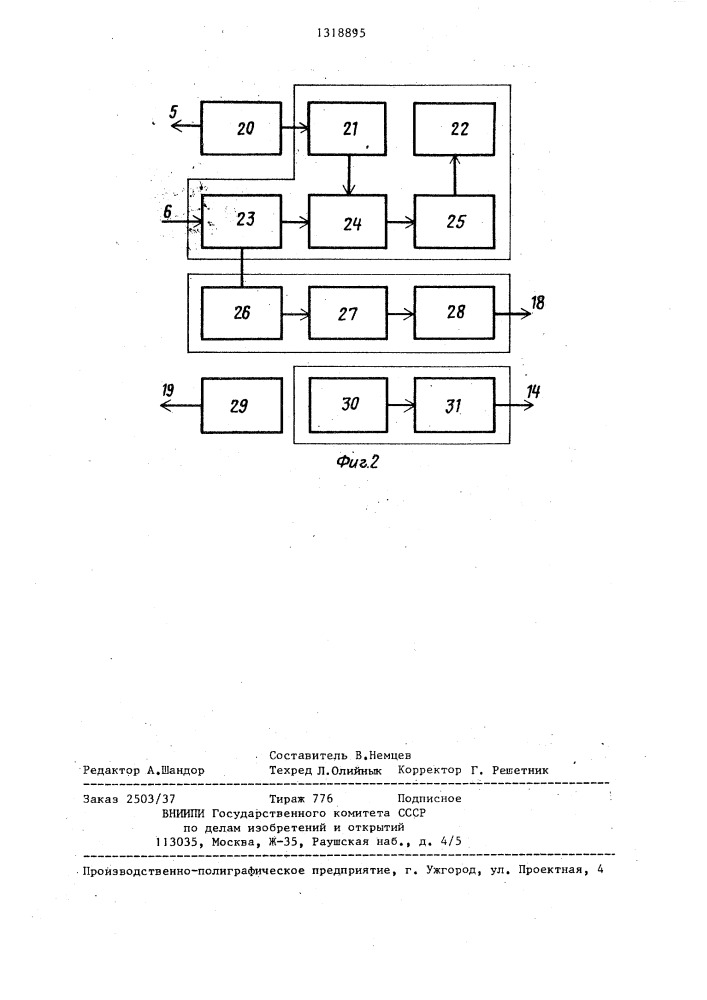 1318895

5
20
21
22
6
23
24
25
26
27
28
18
19
29
30
31
14
Фиг.2

Составитель В.Немцев
Редактор А.Шандор Техред Л.Олийнык Корректор Г. Решетник

Заказ 2503/37 Тираж 776 Подписное
ВНИИПИ Государственного комитета СССР
по делам изобретений и открытий
113035, Москва, Ж-35, Раушская наб., д. 4/5

Производственно-полиграфическое предприятие, г. Ужгород, ул. Проектная, 4